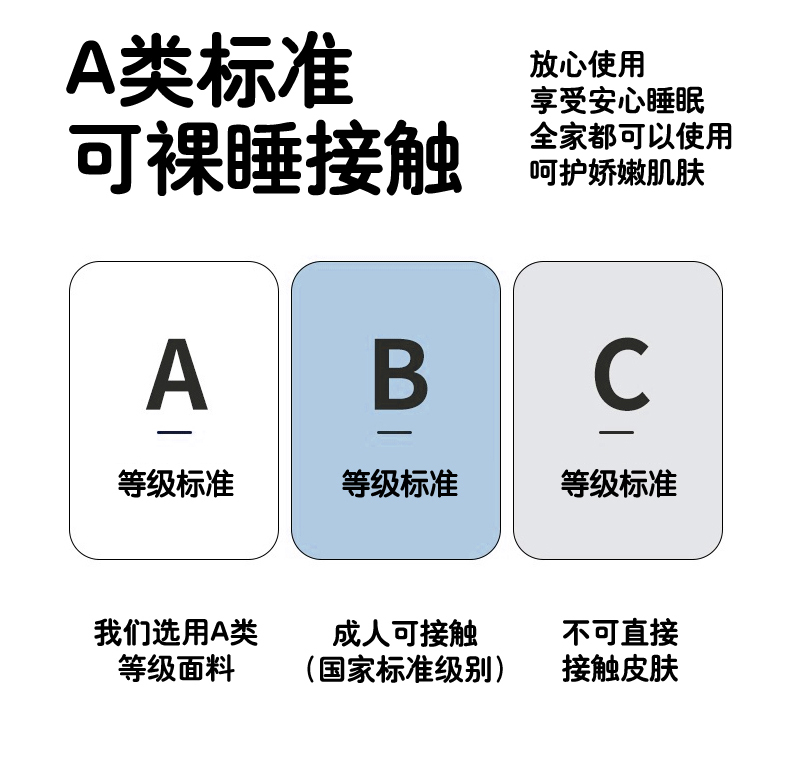 A类标准
可裸睡接触

放心使用
享受安心睡眠
全家都可以使用
呵护娇嫩肌肤

A
等级标准

B
等级标准

C
等级标准

我们选用A类
等级面料

成人可接触
（国家标准级别）

不可直接
接触皮肤